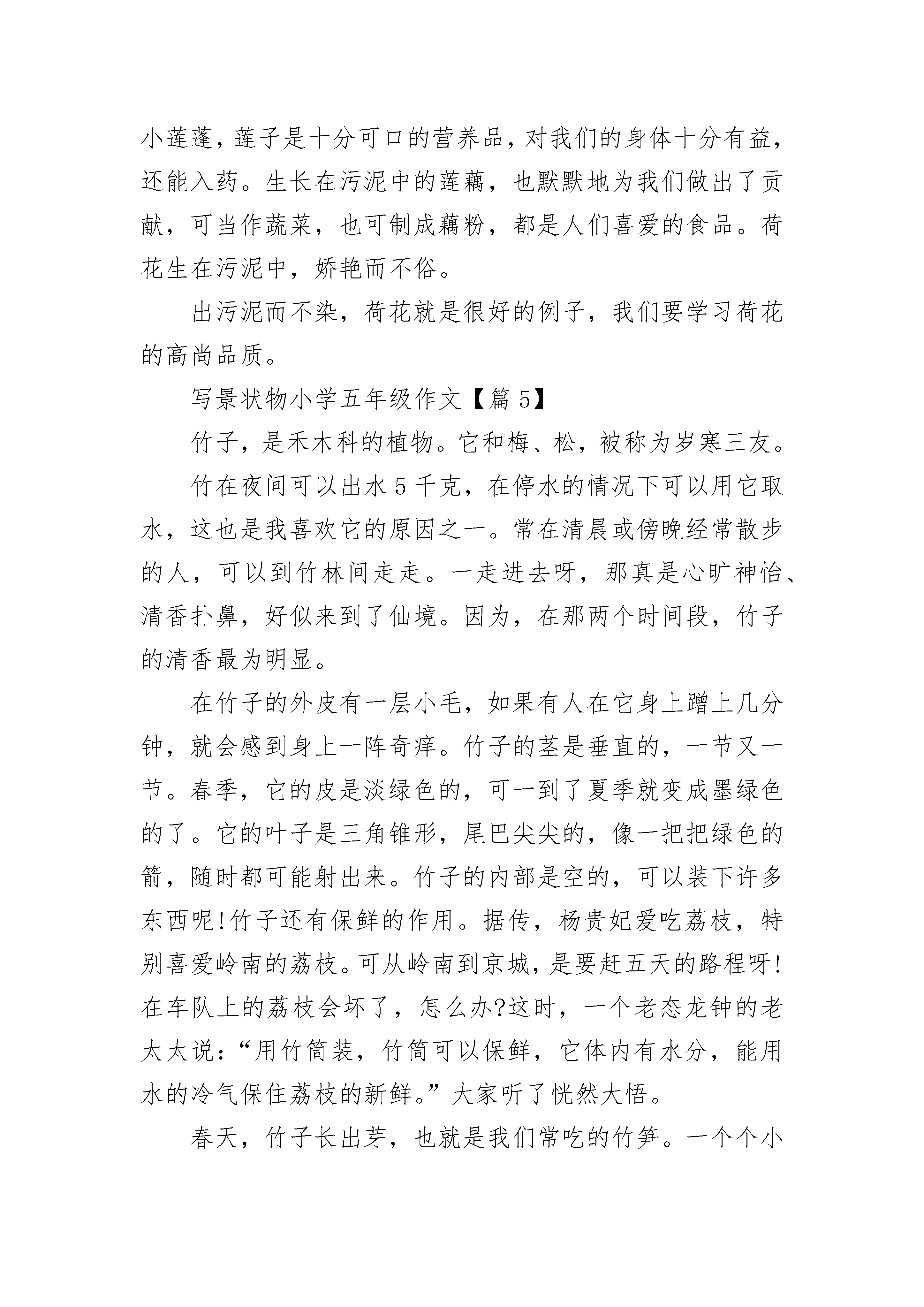 小莲蓬，莲子是十分可口的营养品，对我们的身体十分有益，还能入药。生长在污泥中的莲藕，也默默地为我们做出了贡献，可当作蔬菜，也可制成藕粉，都是人们喜爱的食品。荷花生在污泥中，娇艳而不俗。

出污泥而不染，荷花就是很好的例子，我们要学习荷花的高尚品质。

写景状物小学五年级作文【篇5】

竹子，是禾木科的植物。它和梅、松，被称为岁寒三友。

竹在夜间可以出水5千克，在停水的情况下可以用它取水，这也是我喜欢它的原因之一。常在清晨或傍晚经常散步的人，可以到竹林间走走。一走进去呀，那真是心旷神怡、清香扑鼻，好似来到了仙境。因为，在那两个时间段，竹子的清香最为明显。

在竹子的外皮有一层小毛，如果有人在它身上蹭上几分钟，就会感到身上一阵奇痒。竹子的茎是垂直的，一节又一节。春季，它的皮是淡绿色的，可一到了夏季就变成墨绿色的了。它的叶子是三角锥形，尾巴尖尖的，像一把把绿色的箭，随时都可能射出来。竹子的内部是空的，可以装下许多东西呢!竹子还有保鲜的作用。据传，杨贵妃爱吃荔枝，特别喜爱岭南的荔枝。可从岭南到京城，是要赶五天的路程呀!在车队上的荔枝会坏了，怎么办?这时，一个老态龙钟的老太太说：“用竹筒装，竹筒可以保鲜，它体内有水分，能用水的冷气保住荔枝的新鲜。”大家听了恍然大悟。

春天，竹子长出芽，也就是我们常吃的竹笋。一个个小